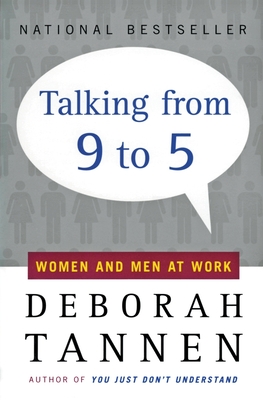 NATIONAL BESTSELLER

Talking from 9 to 5

WOMEN AND MEN AT WORK

DEBORAH TANNEN

AUTHOR OF YOU JUST DON'T UNDERSTAND